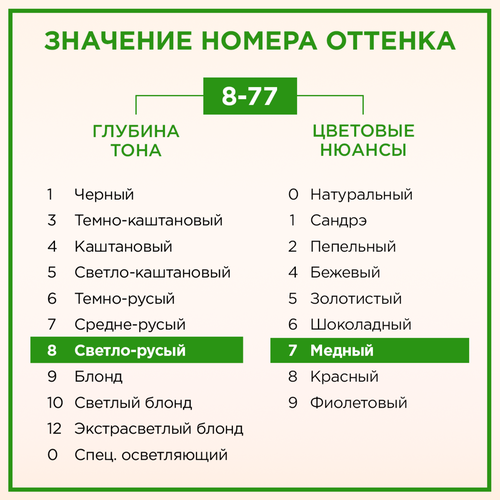 ЗНАЧЕНИЕ НОМЕРА ОТТЕНКА

8-77

ГЛУБИНА ТОНА

1 Черный
3 Темно-каштановый
4 Каштановый
5 Светло-каштановый
6 Темно-русый
7 Средне-русый
8 Светло-русый
9 Блонд
10 Светлый блонд
12 Экстрасветлый блонд
0 Спец. осветляющий

ЦВЕТОВЫЕ НЮАНСЫ

0 Натуральный
1 Сандрэ
2 Пепельный
4 Бежевый
5 Золотистый
6 Шоколадный
7 Медный
8 Красный
9 Фиолетовый